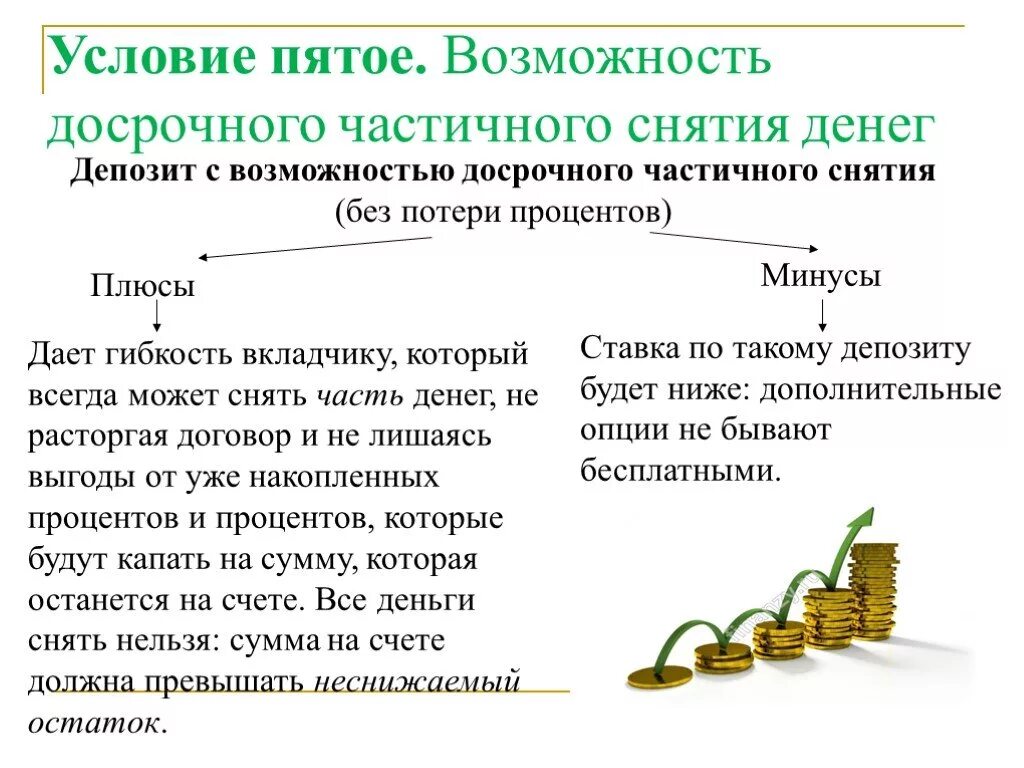 Условие пятое. Возможность досрочного частичного снятия денег

Депозит с возможностью досрочного частичного снятия (без потери процентов)

Плюсы

Дает гибкость вкладчику, который всегда может снять часть денег, не расторгая договор и не лишаясь выгоды от уже накопленных процентов и процентов, которые будут капать на сумму, которая останется на счете. Все деньги снять нельзя: сумма на счете должна превышать неснижаемый остаток.

Минусы

Ставка по такому депозиту будет ниже: дополнительные опции не бывают бесплатными.